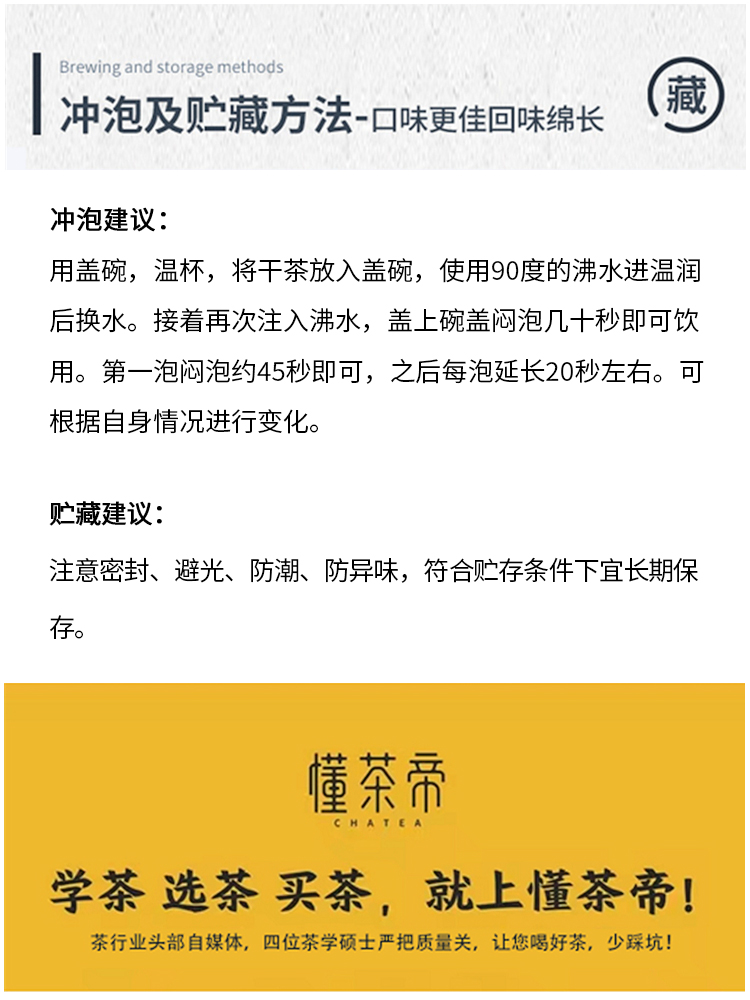 Brewing and storage methods

冲泡及贮藏方法-口味更佳回味绵长

藏

冲泡建议：

用盖碗，温杯，将干茶放入盖碗，使用90度的沸水进温润后换水。接着再次注入沸水，盖上碗盖闷泡几十秒即可饮用。第一泡闷泡约45秒即可，之后每泡延长20秒左右。可根据自身情况进行变化。

贮藏建议：

注意密封、避光、防潮、防异味，符合贮存条件下宜长期保存。

懂茶帝
CHATEA

学茶 选茶 买茶，就上懂茶帝！

茶行业头部自媒体，四位茶学硕士严把质量关，让您喝好茶，少踩坑！